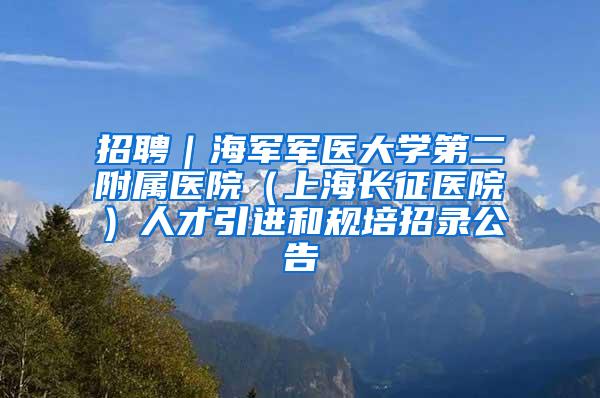 招聘｜海军军医大学第二附属医院（上海长征医院）人才引进和规培招录公告